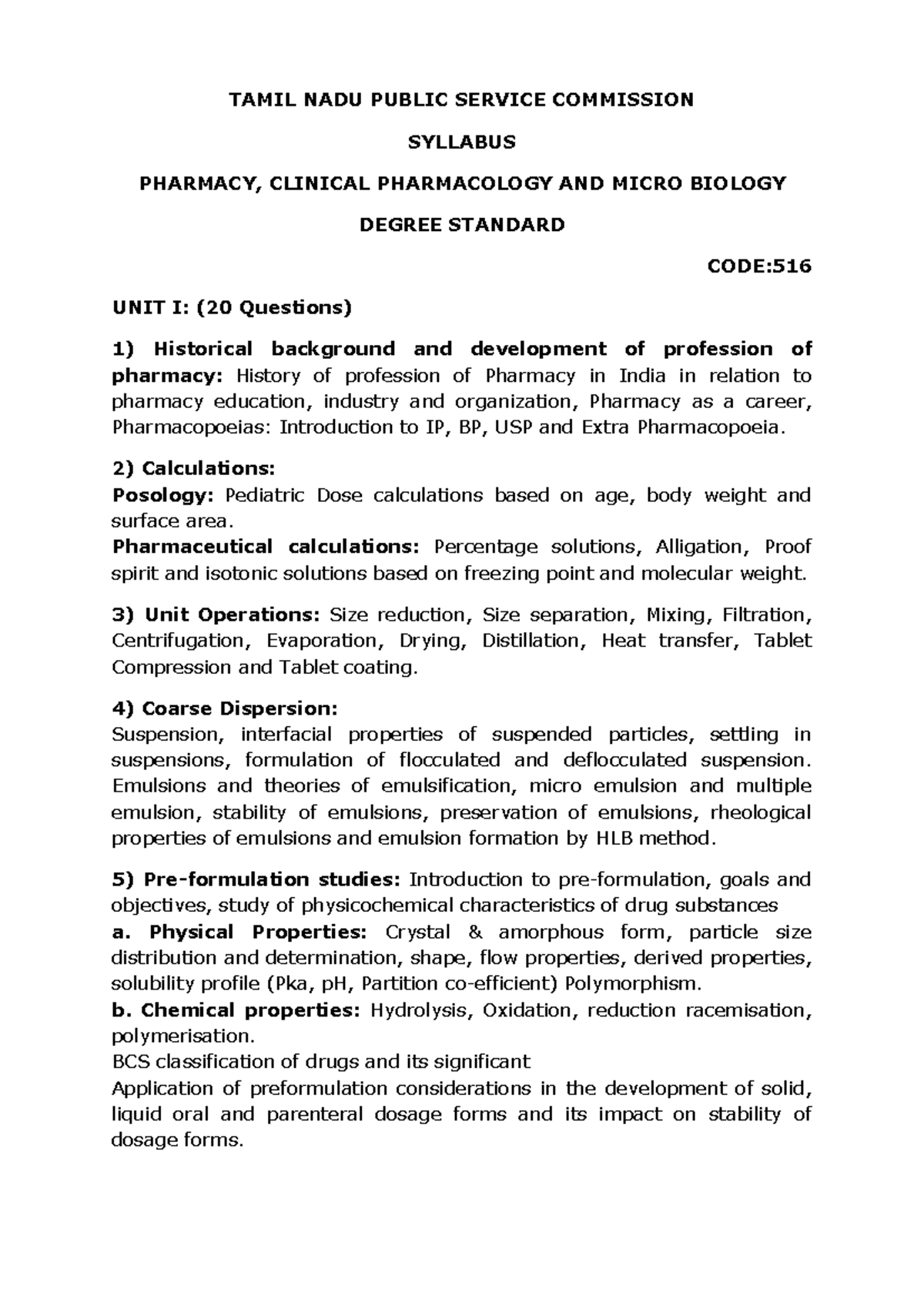 TAMIL NADU PUBLIC SERVICE COMMISSION

SYLLABUS

PHARMACY, CLINICAL PHARMACOLOGY AND MICRO BIOLOGY

DEGREE STANDARD

CODE:516

UNIT I: (20 Questions)

1) Historical background and development of profession of pharmacy: History of profession of Pharmacy in India in relation to pharmacy education, industry and organization, Pharmacy as a career, Pharmacopoeias: Introduction to IP, BP, USP and Extra Pharmacopoeia.

2) Calculations:
Posology: Pediatric Dose calculations based on age, body weight and surface area.
Pharmaceutical calculations: Percentage solutions, Alligation, Proof spirit and isotonic solutions based on freezing point and molecular weight.

3) Unit Operations: Size reduction, Size separation, Mixing, Filtration, Centrifugation, Evaporation, Drying, Distillation, Heat transfer, Tablet Compression and Tablet coating.

4) Coarse Dispersion:
Suspension, interfacial properties of suspended particles, settling in suspensions, formulation of flocculated and deflocculated suspension. Emulsions and theories of emulsification, micro emulsion and multiple emulsion, stability of emulsions, preservation of emulsions, rheological properties of emulsions and emulsion formation by HLB method.

5) Pre-formulation studies: Introduction to pre-formulation, goals and objectives, study of physicochemical characteristics of drug substances
a. Physical Properties: Crystal & amorphous form, particle size distribution and determination, shape, flow properties, derived properties, solubility profile (Pka, pH, Partition co-efficient) Polymorphism.
b. Chemical properties: Hydrolysis, Oxidation, reduction racemisation, polymerisation.
BCS classification of drugs and its significant
Application of preformulation considerations in the development of solid, liquid oral and parenteral dosage forms and its impact on stability of dosage forms.